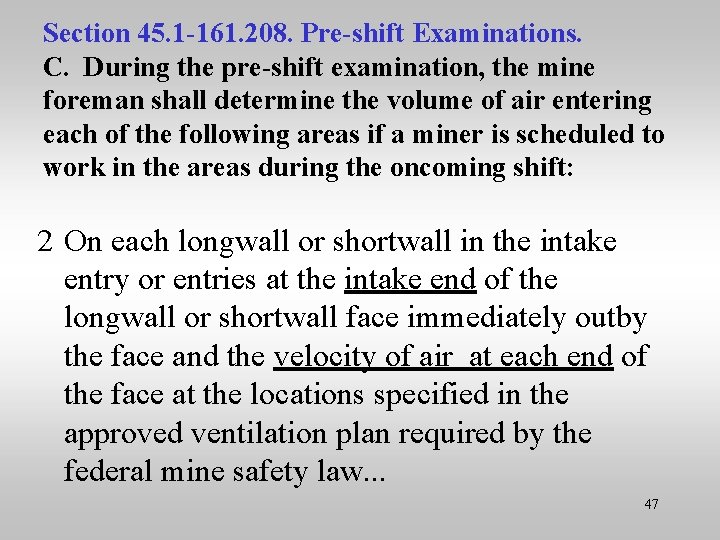 Section 45.1-161.208. Pre-shift Examinations.
C. During the pre-shift examination, the mine foreman shall determine the volume of air entering each of the following areas if a miner is scheduled to work in the areas during the oncoming shift:

2 On each longwall or shortwall in the intake entry or entries at the intake end of the longwall or shortwall face immediately outby the face and the velocity of air at each end of the face at the locations specified in the approved ventilation plan required by the federal mine safety law...

47